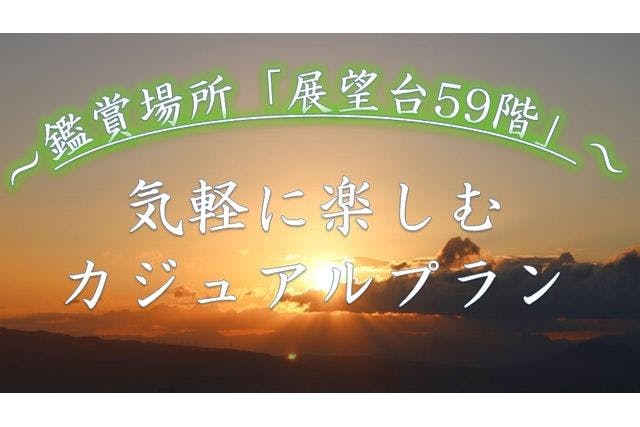 ～鑑賞場所「展望台59階」～

気軽に楽しむ
カジュアルプラン